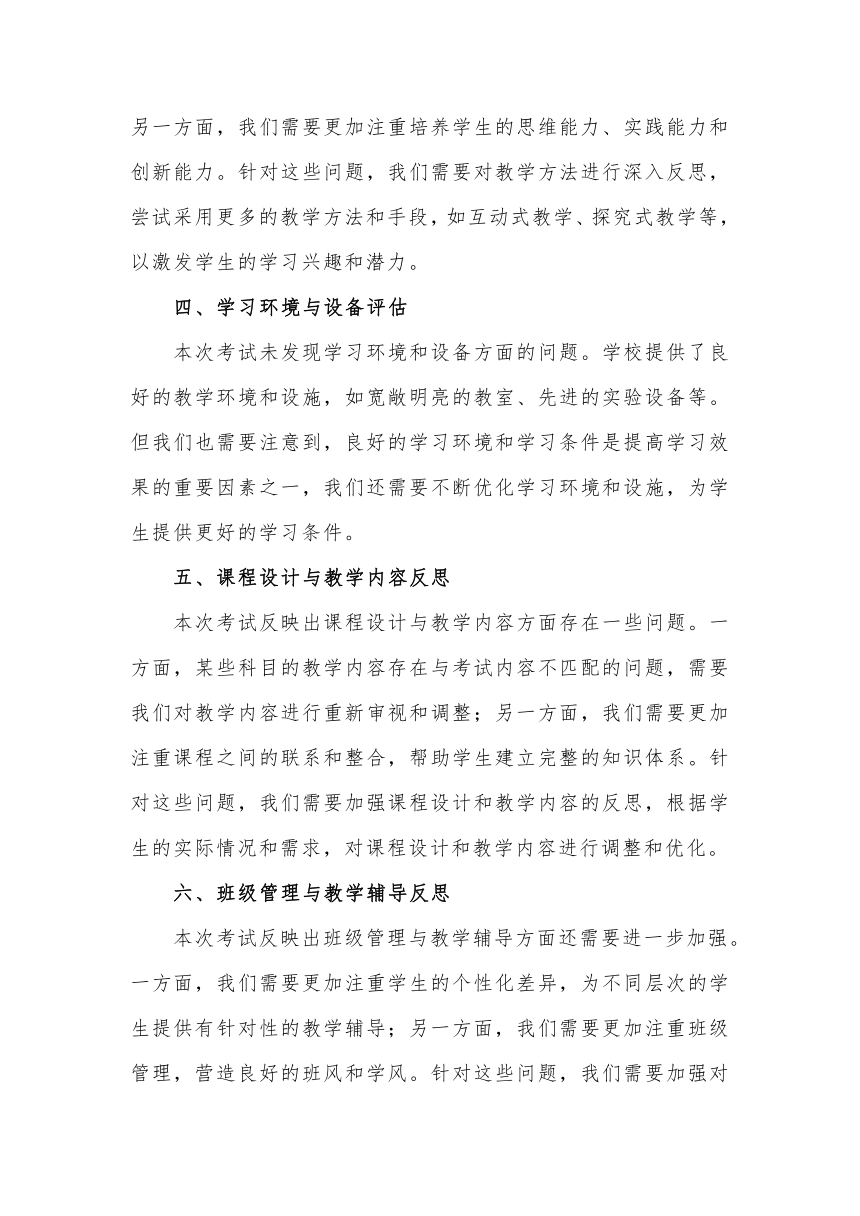 另一方面，我们需要更加注重培养学生的思维能力、实践能力和创新能力。针对这些问题，我们需要对教学方法进行深入反思，尝试采用更多的教学方法和手段，如互动式教学、探究式教学等，以激发学生的学习兴趣和潜力。

四、学习环境与设备评估

本次考试未发现学习环境和设备方面的问题。学校提供了良好的教学环境和设施，如宽敞明亮的教室、先进的实验设备等。但我们也需要注意到，良好的学习环境和学习条件是提高学习效果的重要因素之一，我们还需要不断优化学习环境和设施，为学生提供更好的学习条件。

五、课程设计与教学内容反思

本次考试反映出课程设计与教学内容方面存在一些问题。一方面，某些科目的教学内容存在与考试内容不匹配的问题，需要我们对教学内容进行重新审视和调整；另一方面，我们需要更加注重课程之间的联系和整合，帮助学生建立完整的知识体系。针对这些问题，我们需要加强课程设计和教学内容的反思，根据学生的实际情况和需求，对课程设计和教学内容进行调整和优化。

六、班级管理与教学辅导反思

本次考试反映出班级管理与教学辅导方面还需要进一步加强。一方面，我们需要更加注重学生的个性化差异，为不同层次的学生提供有针对性的教学辅导；另一方面，我们需要更加注重班级管理，营造良好的班风和学风。针对这些问题，我们需要加强对